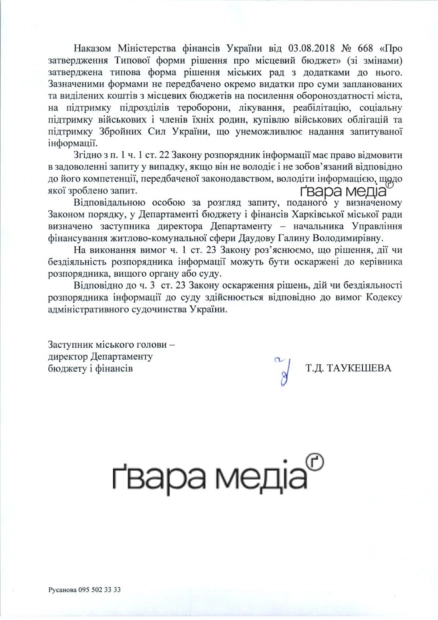 Наказом Міністерства фінансів України від 03.08.2018 № 668 «Про затвердження Типової форми рішення про місцевий бюджет» (зі змінами) затверджена типова форма рішення міських рад з додатками до нього. Зазначеними формами не передбачено окремо видатки про суми запланованих та виділених коштів з місцевих бюджетів на посилення обороноздатності міста, на підтримку підрозділів тероборони, лікування, реабілітацію, соціальну підтримку військових і членів їхніх родин, купівлю військових облігацій та підтримку Збройних Сил України, що унеможливлює надання запитуваної інформації.

Згідно з п. 1 ч. 1 ст. 22 Закону розпорядник інформації має право відмовити в задоволенні запиту у випадку, якщо він не володіє і не зобов'язаний відповідно до його компетенції, передбаченої законодавством, володіти інформацією, щодо якої зроблено запит.

ґвара медіа

Відповідальною особою за розгляд запиту, поданого у визначеному Законом порядку, у Департаменті бюджету і фінансів Харківської міської ради визначено заступника директора Департаменту – начальника Управління фінансування житлово-комунальної сфери Даудову Галину Володимирівну.

На виконання вимог ч. 1 ст. 23 Закону роз'яснюємо, що рішення, дії чи бездіяльність розпорядника інформації можуть бути оскаржені до керівника розпорядника, вищого органу або суду.

Відповідно до ч. 3 ст. 23 Закону оскарження рішень, дій чи бездіяльності розпорядника інформації до суду здійснюється відповідно до вимог Кодексу адміністративного судочинства України.

Заступник міського голови – директор Департаменту бюджету і фінансів

Т.Д. ТАУКЕШЕВА

ґвара медіа

Русанова 095 502 33 33